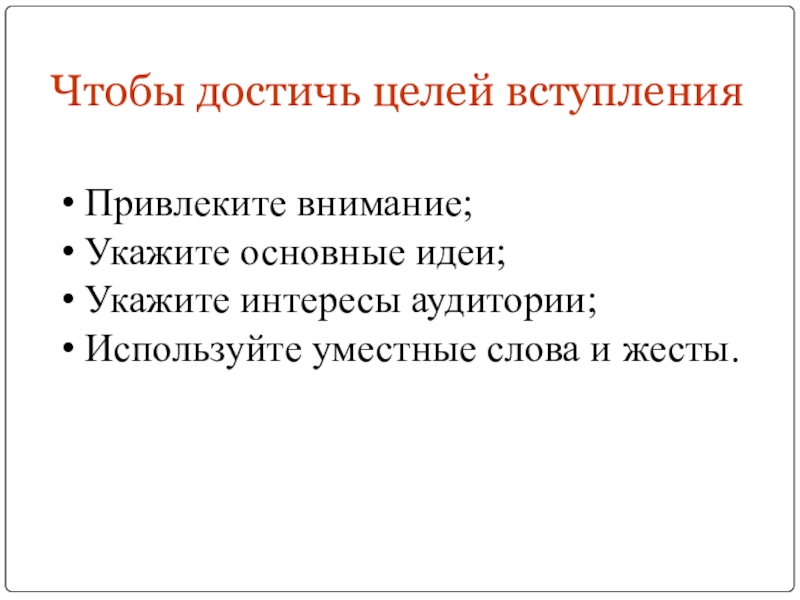 Чтобы достичь целей вступления

• Привлеките внимание;
• Укажите основные идеи;
• Укажите интересы аудитории;
• Используйте уместные слова и жесты.